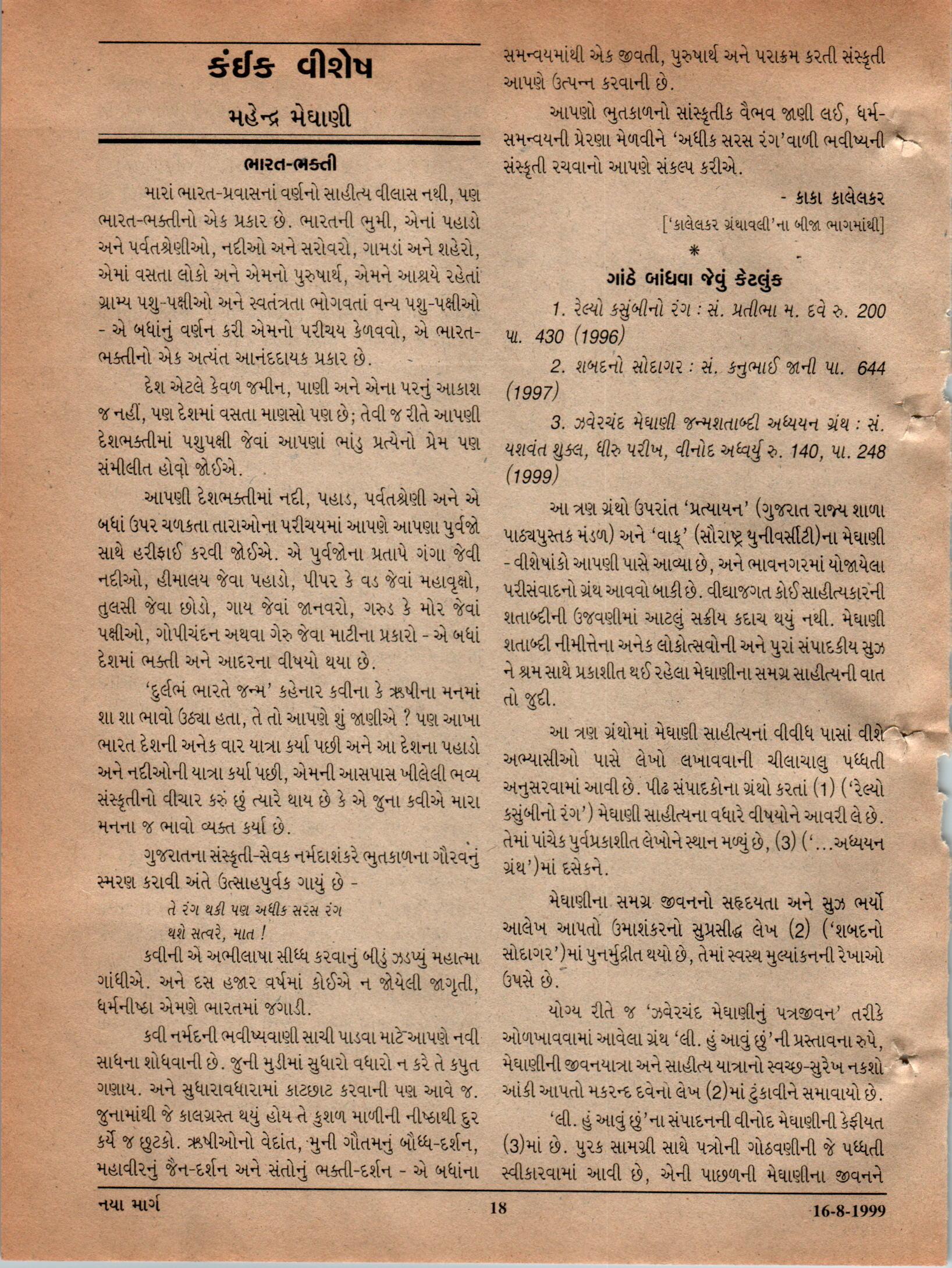 કંઈક વીશેષ

મહેન્દ્ર મેઘાણી

ભારત-ભક્તી

મારાં ભારત-પ્રવાસનાં વર્ણનો સાહીત્ય વીલાસ નથી, પણ ભારત-ભક્તીનો એક પ્રકાર છે. ભારતની ભુમી, એનાં પહાડો અને પર્વતશ્રેણીઓ, નદીઓ અને સરોવરો, ગામડાં અને શહેરો, એમાં વસતા લોકો અને એમનો પુરુષાર્થ, એમને આશ્રયે રહેતાં ગ્રામ્ય પશુ-પક્ષીઓ અને સ્વતંત્રતા ભોગવતાં વન્ય પશુ-પક્ષીઓ - એ બધાંનું વર્ણન કરી એમનો પરીચય કેળવવો, એ ભારત-ભક્તીનો એક અત્યંત આનંદદાયક પ્રકાર છે.

દેશ એટલે કેવળ જમીન, પાણી અને એના પરનું આકાશ જ નહીં, પણ દેશમાં વસતા માણસો પણ છે; તેવી જ રીતે આપણી દેશભક્તીમાં પશુપક્ષી જેવાં આપણાં ભાંડુ પ્રત્યેનો પ્રેમ પણ સંમીલીત હોવો જોઈએ.

આપણી દેશભક્તીમાં નદી, પહાડ, પર્વતશ્રેણી અને એ બધાં ઉપર ચળકતા તારાઓના પરીચયમાં આપણે આપણા પુર્વજો સાથે હરીફાઈ કરવી જોઈએ. એ પુર્વજોના પ્રતાપે ગંગા જેવી નદીઓ, હીમાલય જેવા પહાડો, પીપર કે વડ જેવાં મહાવૃક્ષો, તુલસી જેવા છોડો, ગાય જેવાં જાનવરો, ગરુડ કે મોર જેવાં પક્ષીઓ, ગોપીચંદન અથવા ગેરુ જેવા માટીના પ્રકારો - એ બધાં દેશમાં ભક્તી અને આદરના વીષયો થયા છે.

'દુર્લભં ભારતે જન્મ' કહેનાર કવીના કે ઋષીના મનમાં શા શા ભાવો ઉઠ્યા હતા, તે તો આપણે શું જાણીએ ? પણ આખા ભારત દેશની અનેક વાર યાત્રા કર્યા પછી અને આ દેશના પહાડો અને નદીઓની યાત્રા કર્યા પછી, એમની આસપાસ ખીલેલી ભવ્ય સંસ્કૃતીનો વીચાર કરું છું ત્યારે થાય છે કે એ જુના કવીએ મારા મનના જ ભાવો વ્યક્ત કર્યા છે.

ગુજરાતના સંસ્કૃતી-સેવક નર્મદાશંકરે ભુતકાળના ગૌરવનું સ્મરણ કરાવી અંતે ઉત્સાહપુર્વક ગાયું છે -

તે રંગ થકી પણ અધીક સરસ રંગ
થશે સત્વરે, માત !

કવીની એ અભીલાષા સીધ્ધ કરવાનું બીડું ઝડપ્યું મહાત્મા ગાંધીએ. અને દસ હજાર વર્ષમાં કોઈએ ન જોયેલી જાગૃતી, ધર્મનીષ્ઠા એમણે ભારતમાં જગાડી.

કવી નર્મદની ભવીષ્યવાણી સાચી પાડવા માટે આપણે નવી સાધના શોધવાની છે. જુની મુડીમાં સુધારો વધારો ન કરે તે કપુત ગણાય. અને સુધારાવધારામાં કાટછાટ કરવાની પણ આવે જ. જુનામાંથી જે કાલગ્રસ્ત થયું હોય તે કુશળ માળીની નીષ્ઠાથી દુર કર્યે જ છુટકો. ઋષીઓનો વેદાંત, મુની ગૌતમનું બૌધ્ધ-દર્શન, મહાવીરનું જૈન-દર્શન અને સંતોનું ભક્તી-દર્શન - એ બધાંના સમન્વયમાંથી એક જીવતી, પુરુષાર્થ અને પરાક્રમ કરતી સંસ્કૃતી આપણે ઉત્પન્ન કરવાની છે.

આપણો ભુતકાળનો સાંસ્કૃતીક વૈભવ જાણી લઈ, ધર્મ-સમન્વયની પ્રેરણા મેળવીને 'અધીક સરસ રંગ'વાળી ભવીષ્યની સંસ્કૃતી રચવાનો આપણે સંકલ્પ કરીએ.

- કાકા કાલેલકર

['કાલેલકર ગ્રંથાવલી'ના બીજા ભાગમાંથી]

*

ગાંઠે બાંધવા જેવું કેટલુંક

1. રેલ્યો કસુંબીનો રંગ : સં. પ્રતીભા મ. દવે રુ. 200 પા. 430 (1996)

2. શબદનો સોદાગર : સં. કનુભાઈ જાની પા. 644 (1997)

3. ઝવેરચંદ મેઘાણી જન્મશતાબ્દી અધ્યયન ગ્રંથ : સં. યશવંત શુક્લ, ધીરુ પરીખ, વીનોદ અધ્વર્યુ રુ. 140, પા. 248 (1999)

આ ત્રણ ગ્રંથો ઉપરાંત 'પ્રત્યાયન' (ગુજરાત રાજ્ય શાળા પાઠ્યપુસ્તક મંડળ) અને 'વાક્' (સૌરાષ્ટ્ર યુનીવર્સીટી)ના મેઘાણી - વીશેષાંકો આપણી પાસે આવ્યા છે, અને ભાવનગરમાં યોજાયેલા પરીસંવાદનો ગ્રંથ આવવો બાકી છે. વીદ્યાજગત કોઈ સાહીત્યકારની શતાબ્દીની ઉજવણીમાં આટલું સક્રીય કદાચ થયું નથી. મેઘાણી શતાબ્દી નીમીત્તેના અનેક લોકોત્સવોની અને પુરાં સંપાદકીય સુઝ ને શ્રમ સાથે પ્રકાશીત થઈ રહેલા મેઘાણીના સમગ્ર સાહીત્યની વાત તો જુદી.

આ ત્રણ ગ્રંથોમાં મેઘાણી સાહીત્યનાં વીવીધ પાસાં વીશે અભ્યાસીઓ પાસે લેખો લખાવવાની ચીલાચાલુ પધ્ધતી અનુસરવામાં આવી છે. પીઢ સંપાદકોના ગ્રંથો કરતાં (1) ('રેલ્યો કસુંબીનો રંગ') મેઘાણી સાહીત્યના વધારે વીષયોને આવરી લે છે. તેમાં પાંચેક પુર્વપ્રકાશીત લેખોને સ્થાન મળ્યું છે, (3) ('...અધ્યયન ગ્રંથ')માં દસેકને.

મેઘાણીના સમગ્ર જીવનનો સહૃદયતા અને સુઝ ભર્યો આલેખ આપતો ઉમાશંકરનો સુપ્રસીદ્ધ લેખ (2) ('શબદનો સોદાગર')માં પુનર્મુદ્રીત થયો છે, તેમાં સ્વસ્થ મુલ્યાંકનની રેખાઓ ઉપસે છે.

યોગ્ય રીતે જ 'ઝવેરચંદ મેઘાણીનું પત્રજીવન' તરીકે ઓળખાવવામાં આવેલા ગ્રંથ 'લી. હું આવું છું'ની પ્રસ્તાવના રુપે, મેઘાણીની જીવનયાત્રા અને સાહીત્ય યાત્રાનો સ્વચ્છ-સુરેખ નકશો આંકી આપતો મકરન્દ દવેનો લેખ (2)માં ટુંકાવીને સમાવાયો છે.

'લી. હું આવું છું'ના સંપાદનની વીનોદ મેઘાણીની કેફીયત (3)માં છે. પુરક સામગ્રી સાથે પત્રોની ગોઠવણીની જે પધ્ધતી સ્વીકારવામાં આવી છે, એની પાછળની મેઘાણીના જીવનને

નયા માર્ગ 18 16-8-1999